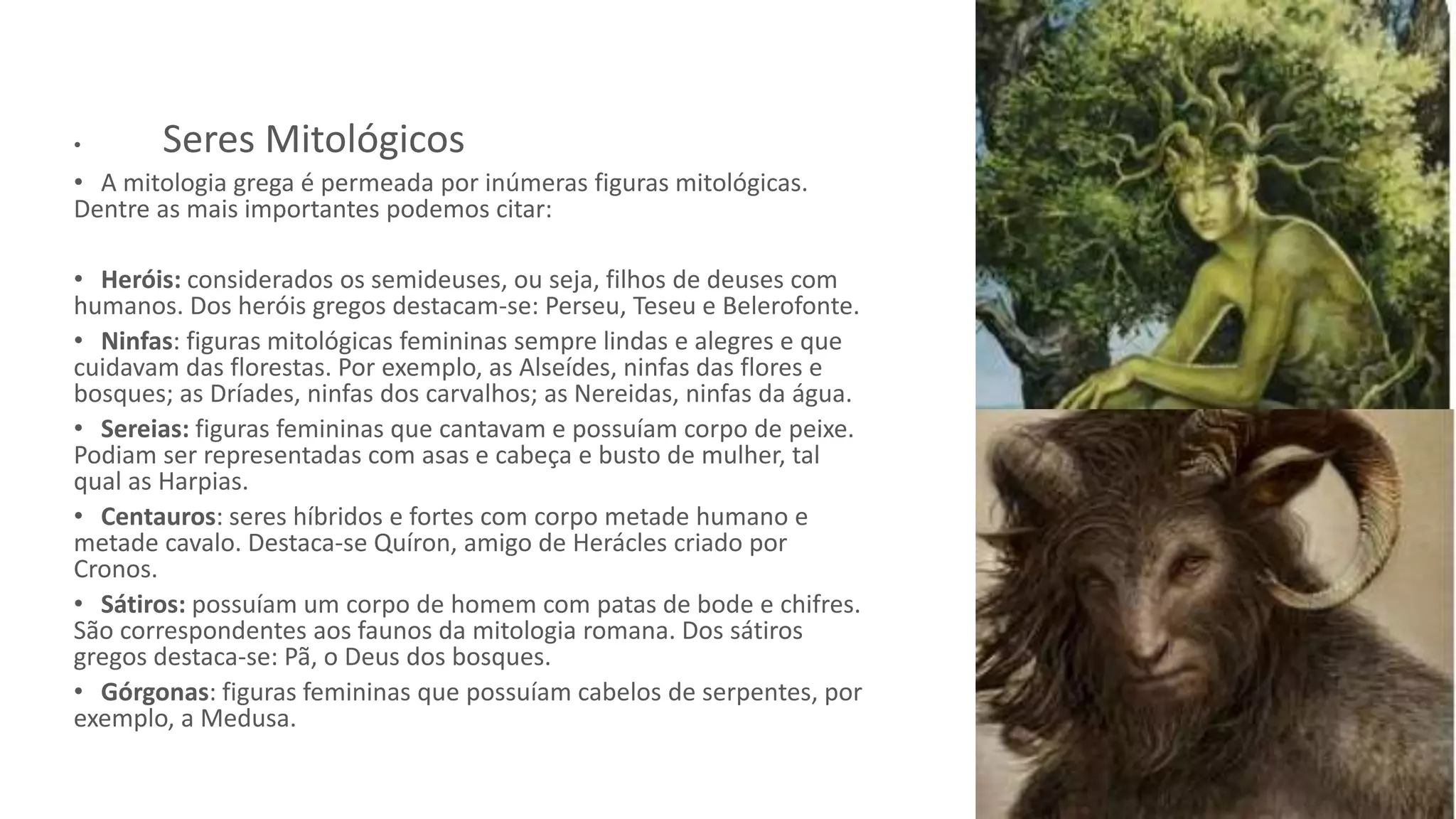 • Seres Mitológicos

• A mitologia grega é permeada por inúmeras figuras mitológicas. Dentre as mais importantes podemos citar:

• Heróis: considerados os semideuses, ou seja, filhos de deuses com humanos. Dos heróis gregos destacam-se: Perseu, Teseu e Belerofonte.

• Ninfas: figuras mitológicas femininas sempre lindas e alegres e que cuidavam das florestas. Por exemplo, as Alseídes, ninfas das flores e bosques; as Dríades, ninfas dos carvalhos; as Nereidas, ninfas da água.

• Sereias: figuras femininas que cantavam e possuíam corpo de peixe. Podiam ser representadas com asas e cabeça e busto de mulher, tal qual as Harpias.

• Centauros: seres híbridos e fortes com corpo metade humano e metade cavalo. Destaca-se Quíron, amigo de Herácles criado por Cronos.

• Sátiros: possuíam um corpo de homem com patas de bode e chifres. São correspondentes aos faunos da mitologia romana. Dos sátiros gregos destaca-se: Pã, o Deus dos bosques.

• Górgonas: figuras femininas que possuíam cabelos de serpentes, por exemplo, a Medusa.